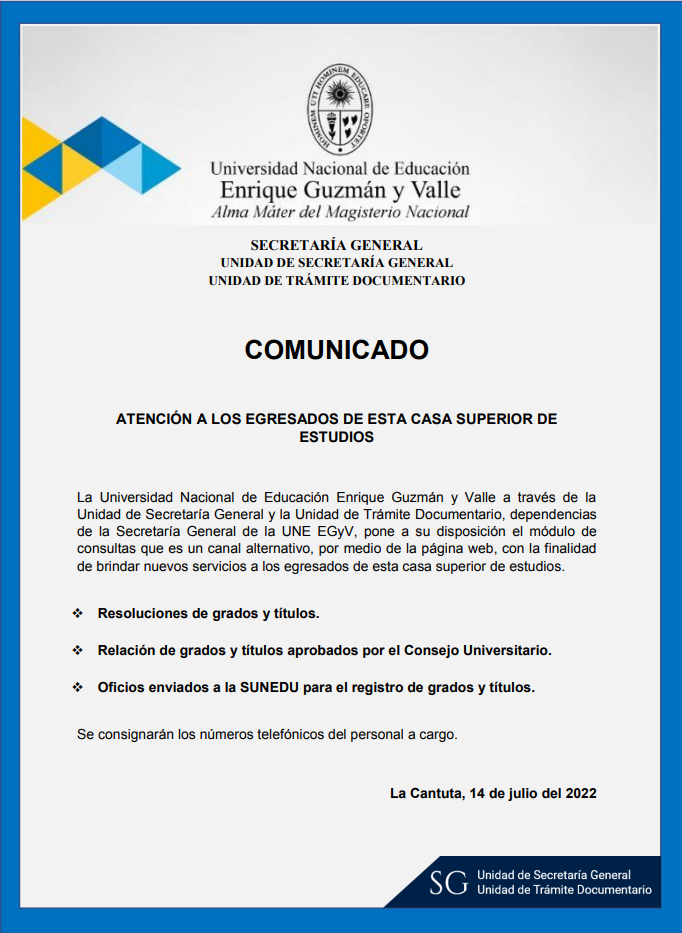 HOMINEM UTI HOMINEM EDUCARE OPORTET

Universidad Nacional de Educación
Enrique Guzmán y Valle
Alma Máter del Magisterio Nacional

SECRETARÍA GENERAL
UNIDAD DE SECRETARÍA GENERAL
UNIDAD DE TRÁMITE DOCUMENTARIO

COMUNICADO

ATENCIÓN A LOS EGRESADOS DE ESTA CASA SUPERIOR DE ESTUDIOS

La Universidad Nacional de Educación Enrique Guzmán y Valle a través de la Unidad de Secretaría General y la Unidad de Trámite Documentario, dependencias de la Secretaría General de la UNE EGyV, pone a su disposición el módulo de consultas que es un canal alternativo, por medio de la página web, con la finalidad de brindar nuevos servicios a los egresados de esta casa superior de estudios.

❖ Resoluciones de grados y títulos.

❖ Relación de grados y títulos aprobados por el Consejo Universitario.

❖ Oficios enviados a la SUNEDU para el registro de grados y títulos.

Se consignarán los números telefónicos del personal a cargo.

La Cantuta, 14 de julio del 2022

SG Unidad de Secretaría General
Unidad de Trámite Documentario